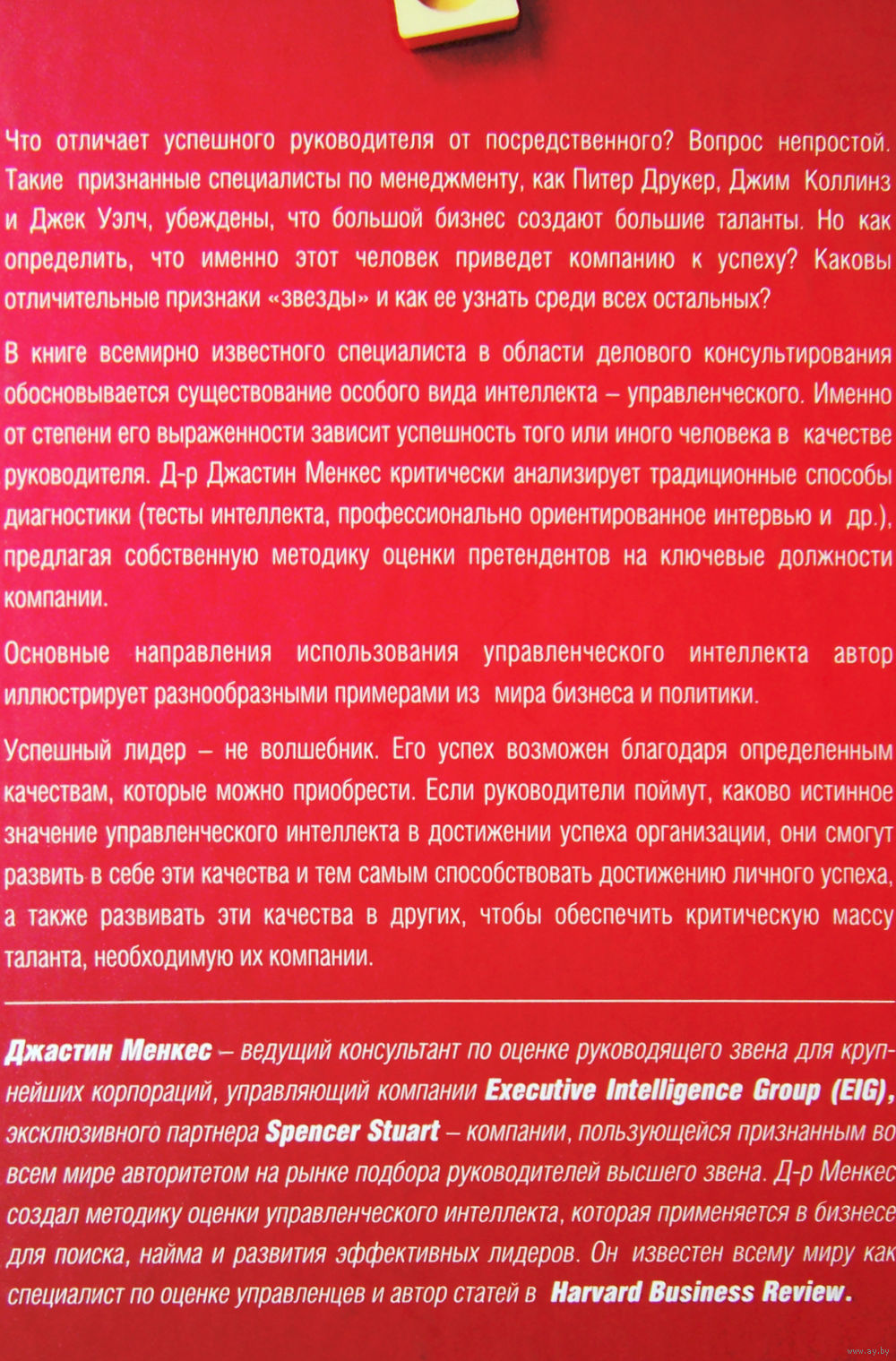 Что отличает успешного руководителя от посредственного? Вопрос непростой. Такие признанные специалисты по менеджменту, как Питер Друкер, Джим Коллинз и Джек Уэлч, убеждены, что большой бизнес создают большие таланты. Но как определить, что именно этот человек приведет компанию к успеху? Каковы отличительные признаки «звезды» и как ее узнать среди всех остальных?

В книге всемирно известного специалиста в области делового консультирования обосновывается существование особого вида интеллекта – управленческого. Именно от степени его выраженности зависит успешность того или иного человека в качестве руководителя. Д-р Джастин Менкес критически анализирует традиционные способы диагностики (тесты интеллекта, профессионально ориентированное интервью и др.), предлагая собственную методику оценки претендентов на ключевые должности компании.

Основные направления использования управленческого интеллекта автор иллюстрирует разнообразными примерами из мира бизнеса и политики.

Успешный лидер – не волшебник. Его успех возможен благодаря определенным качествам, которые можно приобрести. Если руководители поймут, каково истинное значение управленческого интеллекта в достижении успеха организации, они смогут развить в себе эти качества и тем самым способствовать достижению личного успеха, а также развивать эти качества в других, чтобы обеспечить критическую массу таланта, необходимую их компании.

Джастин Менкес – ведущий консультант по оценке руководящего звена для крупнейших корпораций, управляющий компании Executive Intelligence Group (EIG), эксклюзивного партнера Spencer Stuart – компании, пользующейся признанным во всем мире авторитетом на рынке подбора руководителей высшего звена. Д-р Менкес создал методику оценки управленческого интеллекта, которая применяется в бизнесе для поиска, найма и развития эффективных лидеров. Он известен всему миру как специалист по оценке управленцев и автор статей в Harvard Business Review.

www.ay.by